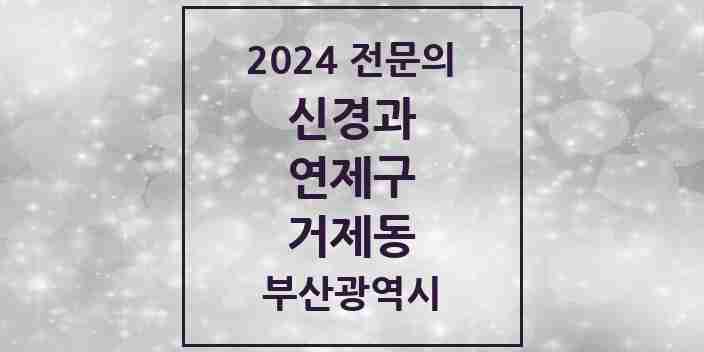 2024 전문의

신경과

연제구

거제동

부산광역시